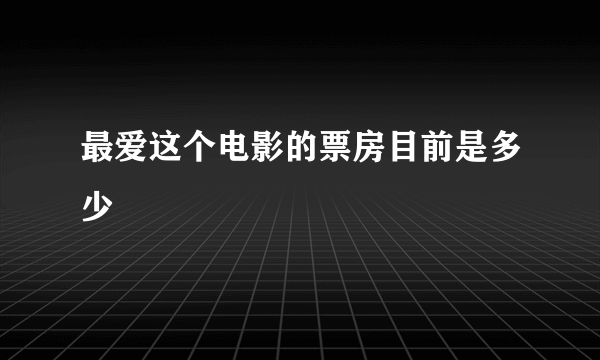 最爱这个电影的票房目前是多少